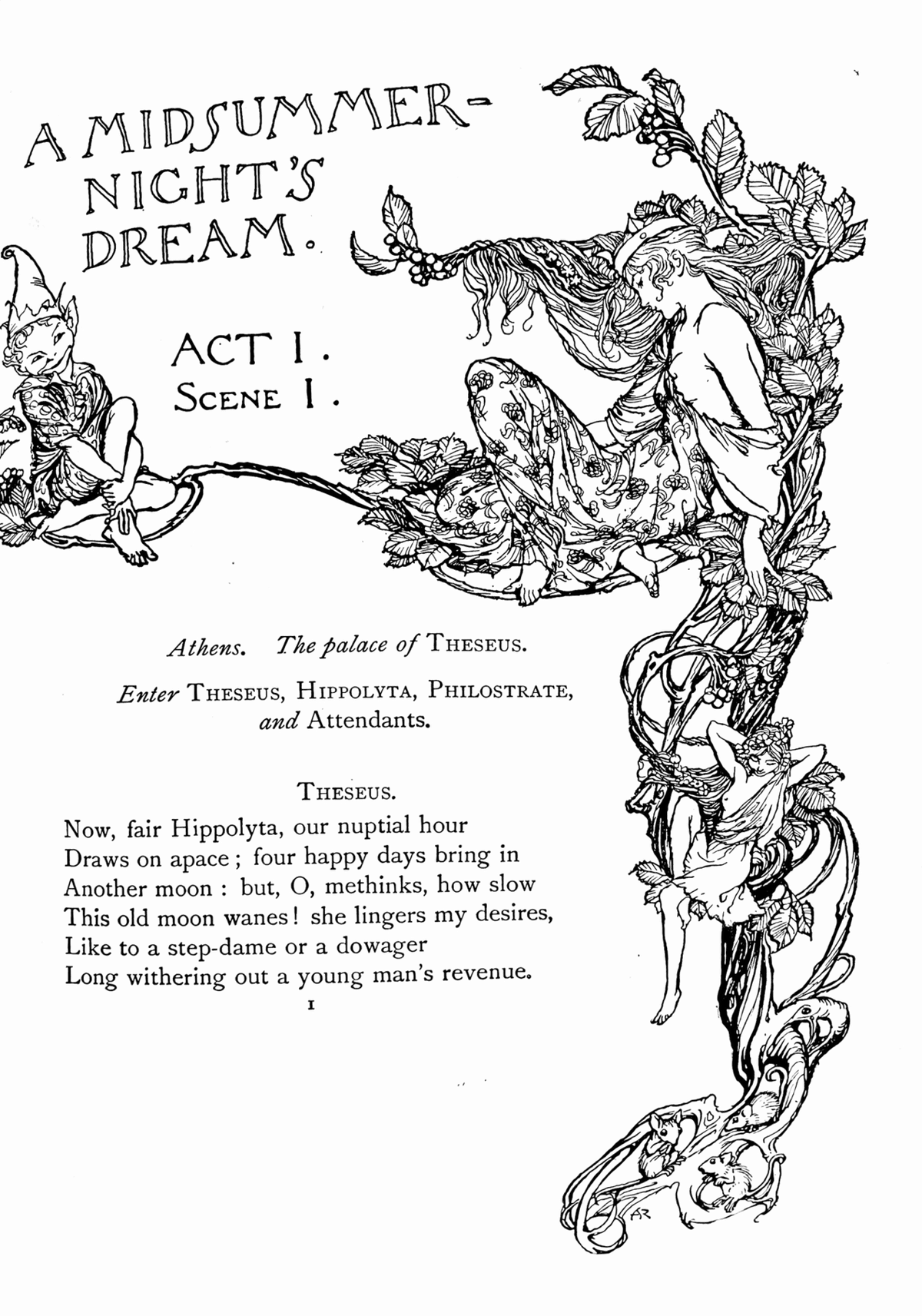 A MIDSUMMER-NIGHT'S DREAM.

ACT I.
SCENE I.

Athens. The palace of THESEUS.

Enter THESEUS, HIPPOLYTA, PHILOSTRATE, and Attendants.

THESEUS.

Now, fair Hippolyta, our nuptial hour
Draws on apace; four happy days bring in
Another moon: but, O, methinks, how slow
This old moon wanes! she lingers my desires,
Like to a step-dame or a dowager
Long withering out a young man's revenue.

1

AR